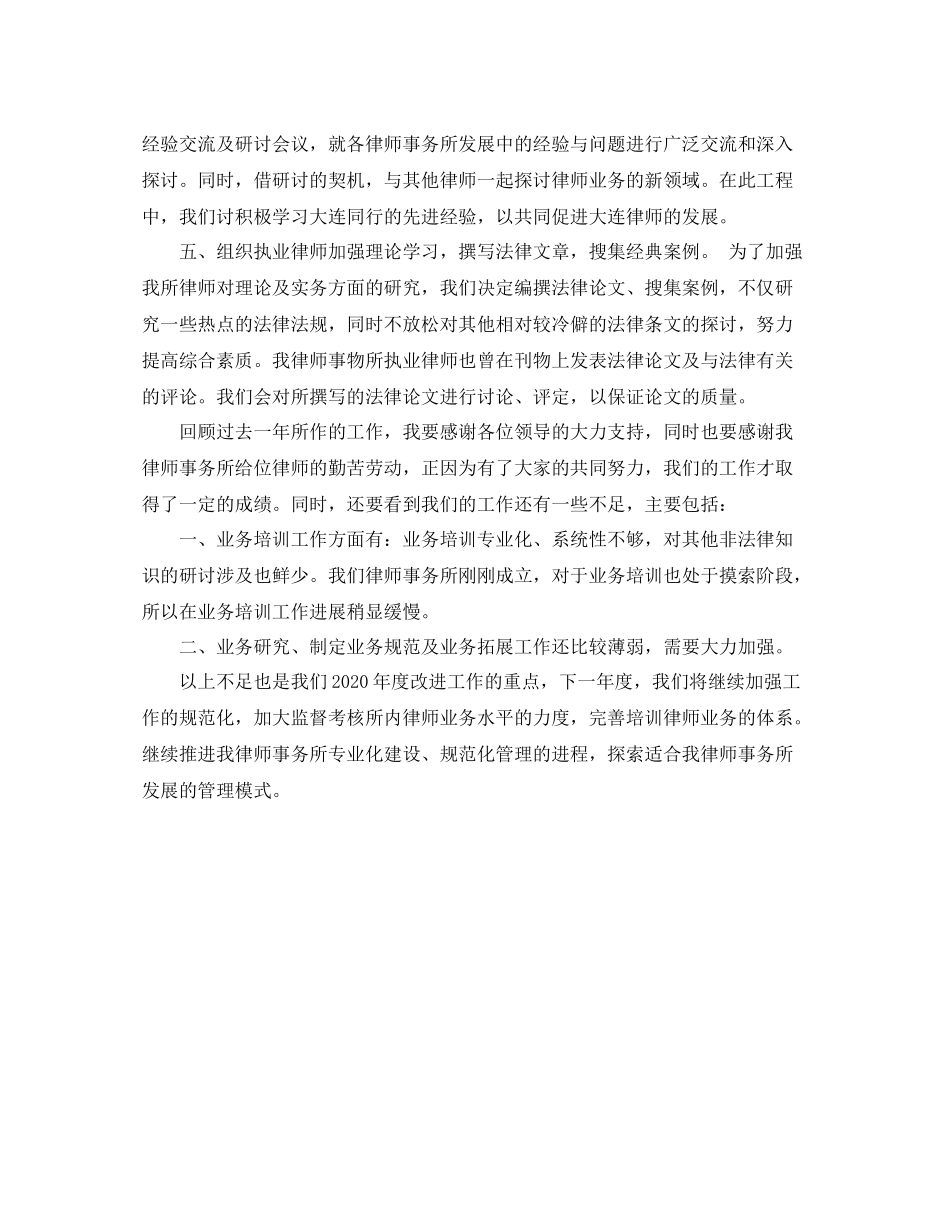 经验交流及研讨会议，就各律师事务所发展中的经验与问题进行广泛交流和深入探讨。同时，借研讨的契机，与其他律师一起探讨律师业务的新领域。在此工程中，我们讨积极学习大连同行的先进经验，以共同促进大连律师的发展。

五、组织执业律师加强理论学习，撰写法律文章，搜集经典案例。 为了加强我所律师对理论及实务方面的研究，我们决定编撰法律论文、搜集案例，不仅研究一些热点的法律法规，同时不放松对其他相对较冷僻的法律条文的探讨，努力提高综合素质。我律师事物所执业律师也曾在刊物上发表法律论文及与法律有关的评论。我们会对所撰写的法律论文进行讨论、评定，以保证论文的质量。

回顾过去一年所作的工作，我要感谢各位领导的大力支持，同时也要感谢我律师事务所给位律师的勤苦劳动，正因为有了大家的共同努力，我们的工作才取得了一定的成绩。同时，还要看到我们的工作还有一些不足，主要包括：

一、业务培训工作方面有：业务培训专业化、系统性不够，对其他非法律知识的研讨涉及也鲜少。我们律师事务所刚刚成立，对于业务培训也处于摸索阶段，所以在业务培训工作进展稍显缓慢。

二、业务研究、制定业务规范及业务拓展工作还比较薄弱，需要大力加强。

以上不足也是我们2020年度改进工作的重点，下一年度，我们将继续加强工作的规范化，加大监督考核所内律师业务水平的力度，完善培训律师业务的体系。继续推进我律师事务所专业化建设、规范化管理的进程，探索适合我律师事务所发展的管理模式。